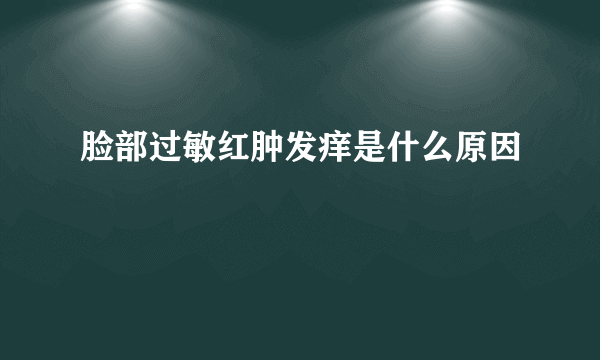 脸部过敏红肿发痒是什么原因